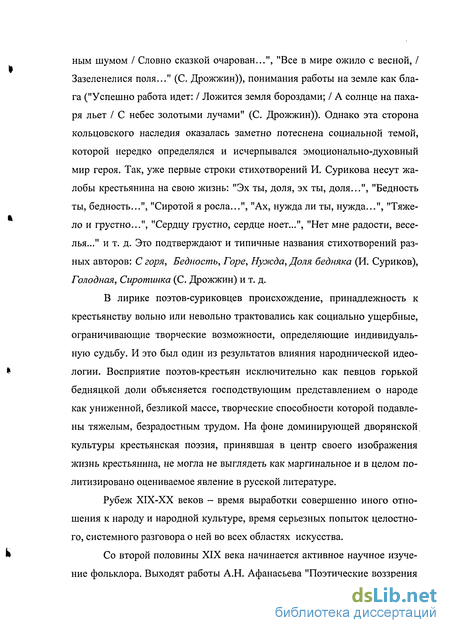 ным шумом / Словно сказкой очарован…", "Все в мире ожило с весной, / Зазеленелися поля…" (С. Дрожжин)), понимания работы на земле как блага ("Успешно работа идет: / Ложится земля бороздами; / А солнце на пахаря льет / С небес золотыми лучами" (С. Дрожжин)). Однако эта сторона кольцовского наследия оказалась заметно потеснена социальной темой, которой нередко определялся и исчерпывался эмоционально-духовный мир героя. Так, уже первые строки стихотворений И. Сурикова несут жалобы крестьянина на свою жизнь: "Эх ты, доля, эх ты, доля…", "Бедность ты, бедность…", "Сиротой я росла…", "Ах, нужда ли ты, нужда…", "Тяжело и грустно…", "Сердцу грустно, сердце ноет...", "Нет мне радости, веселья..." и т. д. Это подтверждают и типичные названия стихотворений разных авторов: С горя, Бедность, Горе, Нужда, Доля бедняка (И. Суриков), Голодная, Сиротинка (С. Дрожжин) и т. д.

В лирике поэтов-суриковцев происхождение, принадлежность к крестьянству вольно или невольно трактовались как социально ущербные, ограничивающие творческие возможности, определяющие индивидуальную судьбу. И это был один из результатов влияния народнической идеологии. Восприятие поэтов-крестьян исключительно как певцов горькой бедняцкой доли объясняется господствующим представлением о народе как униженной, безликой массе, творческие способности которой подавлены тяжелым, безрадостным трудом. На фоне доминирующей дворянской культуры крестьянская поэзия, принявшая в центр своего изображения жизнь крестьянина, не могла не выглядеть как маргинальное и в целом политизировано оцениваемое явление в русской литературе.

Рубеж XIX-XX веков – время выработки совершенно иного отношения к народу и народной культуре, время серьезных попыток целостного, системного разговора о ней во всех областях искусства.

Со второй половины XIX века начинается активное научное изучение фольклора. Выходят работы А.Н. Афанасьева "Поэтические воззрения

dsLib.net
библиотека диссертаций